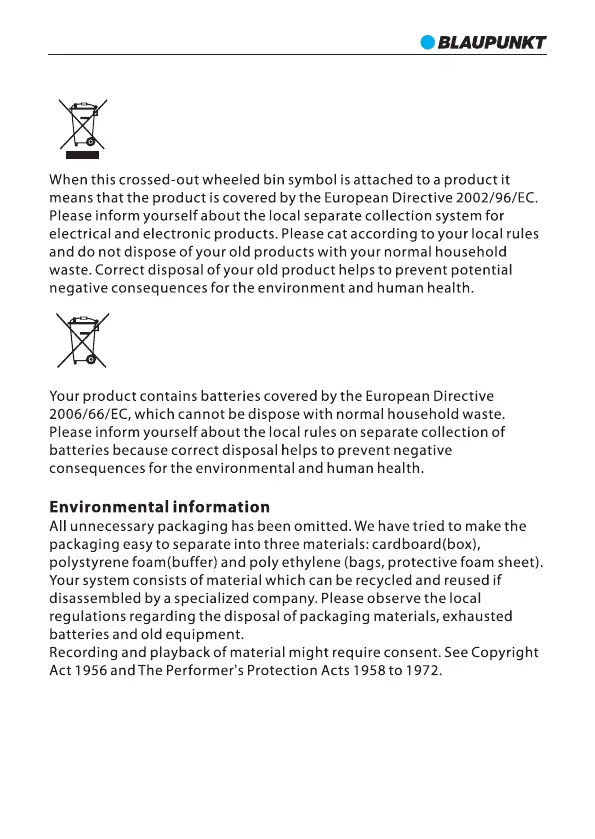 BLAUPUNKT

When this crossed-out wheeled bin symbol is attached to a product it means that the product is covered by the European Directive 2002/96/EC. Please inform yourself about the local separate collection system for electrical and electronic products. Please cat according to your local rules and do not dispose of your old products with your normal household waste. Correct disposal of your old product helps to prevent potential negative consequences for the environment and human health.

Your product contains batteries covered by the European Directive 2006/66/EC, which cannot be dispose with normal household waste. Please inform yourself about the local rules on separate collection of batteries because correct disposal helps to prevent negative consequences for the environmental and human health.

Environmental information
All unnecessary packaging has been omitted. We have tried to make the packaging easy to separate into three materials: cardboard(box), polystyrene foam(buffer) and poly ethylene (bags, protective foam sheet). Your system consists of material which can be recycled and reused if disassembled by a specialized company. Please observe the local regulations regarding the disposal of packaging materials, exhausted batteries and old equipment.
Recording and playback of material might require consent. See Copyright Act 1956 and The Performer's Protection Acts 1958 to 1972.